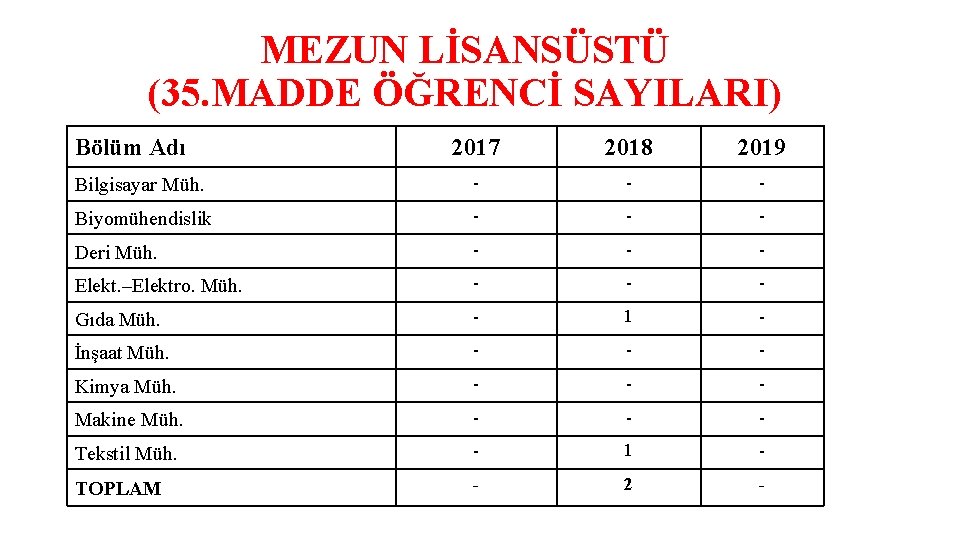 MEZUN LİSANSÜSTÜ
(35.MADDE ÖĞRENCİ SAYILARI)

| Bölüm Adı | 2017 | 2018 | 2019 |
|---|---|---|---|
| Bilgisayar Müh. | - | - | - |
| Biyomühendislik | - | - | - |
| Deri Müh. | - | - | - |
| Elekt.–Elektro. Müh. | - | - | - |
| Gıda Müh. | - | 1 | - |
| İnşaat Müh. | - | - | - |
| Kimya Müh. | - | - | - |
| Makine Müh. | - | - | - |
| Tekstil Müh. | - | 1 | - |
| TOPLAM | - | 2 | - |